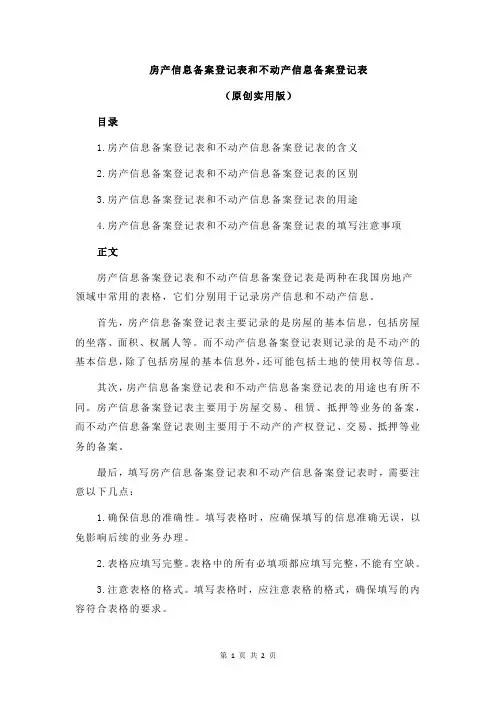 房产信息备案登记表和不动产信息备案登记表

（原创实用版）

目录

1.房产信息备案登记表和不动产信息备案登记表的含义

2.房产信息备案登记表和不动产信息备案登记表的区别

3.房产信息备案登记表和不动产信息备案登记表的用途

4.房产信息备案登记表和不动产信息备案登记表的填写注意事项

正文

房产信息备案登记表和不动产信息备案登记表是两种在我国房地产领域中常用的表格，它们分别用于记录房产信息和不动产信息。

首先，房产信息备案登记表主要记录的是房屋的基本信息，包括房屋的坐落、面积、权属人等。而不动产信息备案登记表则记录的是不动产的基本信息，除了包括房屋的基本信息外，还可能包括土地的使用权等信息。

其次，房产信息备案登记表和不动产信息备案登记表的用途也有所不同。房产信息备案登记表主要用于房屋交易、租赁、抵押等业务的备案，而不动产信息备案登记表则主要用于不动产的产权登记、交易、抵押等业务的备案。

最后，填写房产信息备案登记表和不动产信息备案登记表时，需要注意以下几点：

1.确保信息的准确性。填写表格时，应确保填写的信息准确无误，以免影响后续的业务办理。

2.表格应填写完整。表格中的所有必填项都应填写完整，不能有空缺。

3.注意表格的格式。填写表格时，应注意表格的格式，确保填写的内容符合表格的要求。

第 1 页 共 2 页